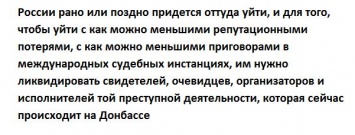 России рано или поздно придется оттуда уйти, и для того, чтобы уйти с как можно меньшими репутационными потерями, с как можно меньшими приговорами в международных судебных инстанциях, им нужно ликвидировать свидетелей, очевидцев, организаторов и исполнителей той преступной деятельности, которая сейчас происходит на Донбассе